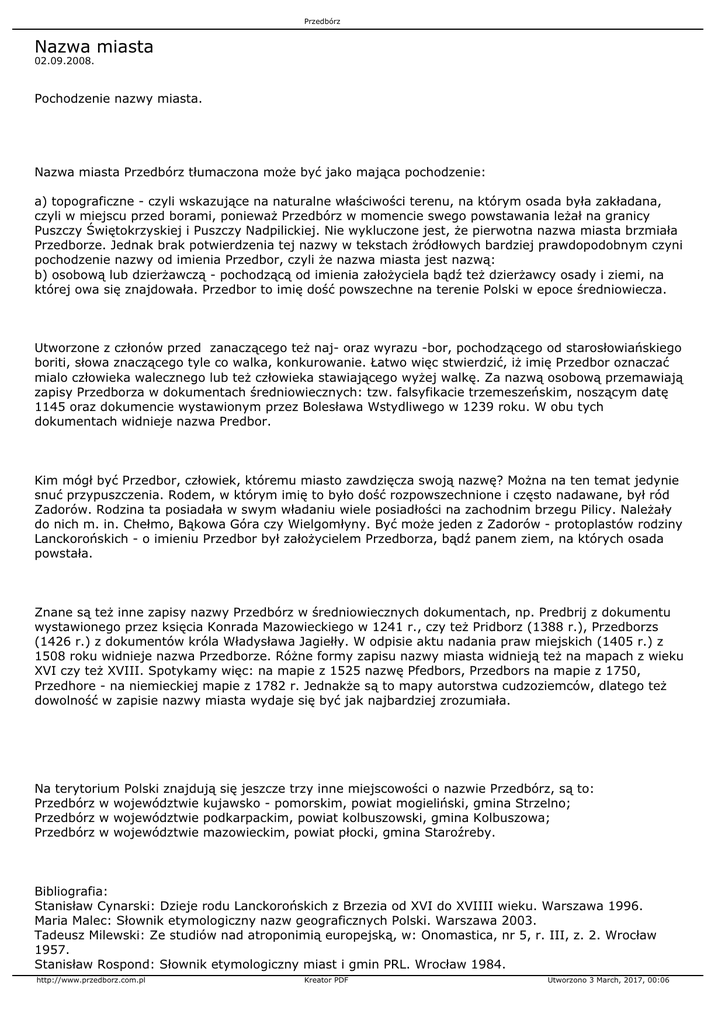 Przedbórz

Nazwa miasta
02.09.2008.

Pochodzenie nazwy miasta.

Nazwa miasta Przedbórz tłumaczona może być jako mająca pochodzenie:

a) topograficzne - czyli wskazujące na naturalne właściwości terenu, na którym osada była zakładana, czyli w miejscu przed borami, ponieważ Przedbórz w momencie swego powstawania leżał na granicy Puszczy Świętokrzyskiej i Puszczy Nadpilickiej. Nie wykluczone jest, że pierwotna nazwa miasta brzmiała Przedborze. Jednak brak potwierdzenia tej nazwy w tekstach źródłowych bardziej prawdopodobnym czyni pochodzenie nazwy od imienia Przedbor, czyli że nazwa miasta jest nazwą:
b) osobową lub dzierżawczą - pochodzącą od imienia założyciela bądź też dzierżawcy osady i ziemi, na której owa się znajdowała. Przedbor to imię dość powszechne na terenie Polski w epoce średniowiecza.

Utworzone z członów przed zanaczącego też naj- oraz wyrazu -bor, pochodzącego od starosłowiańskiego boriti, słowa znaczącego tyle co walka, konkurowanie. Łatwo więc stwierdzić, iż imię Przedbor oznaczać mialo człowieka walecznego lub też człowieka stawiającego wyżej walkę. Za nazwą osobową przemawiają zapisy Przedborza w dokumentach średniowiecznych: tzw. falsyfikacie trzemeszeńskim, noszącym datę 1145 oraz dokumencie wystawionym przez Bolesława Wstydliwego w 1239 roku. W obu tych dokumentach widnieje nazwa Predbor.

Kim mógł być Przedbor, człowiek, któremu miasto zawdzięcza swoją nazwę? Można na ten temat jedynie snuć przypuszczenia. Rodem, w którym imię to było dość rozpowszechnione i często nadawane, był ród Zadorów. Rodzina ta posiadała w swym władaniu wiele posiadłości na zachodnim brzegu Pilicy. Należały do nich m. in. Chełmo, Bąkowa Góra czy Wielgomłyny. Być może jeden z Zadorów - protoplastów rodziny Lanckorońskich - o imieniu Przedbor był założycielem Przedborza, bądź panem ziem, na których osada powstała.

Znane są też inne zapisy nazwy Przedbórz w średniowiecznych dokumentach, np. Predbrij z dokumentu wystawionego przez księcia Konrada Mazowieckiego w 1241 r., czy też Pridborz (1388 r.), Przedborzs (1426 r.) z dokumentów króla Władysława Jagiełły. W odpisie aktu nadania praw miejskich (1405 r.) z 1508 roku widnieje nazwa Przedborze. Różne formy zapisu nazwy miasta widnieją też na mapach z wieku XVI czy też XVIII. Spotykamy więc: na mapie z 1525 nazwę Pfedbors, Przedbors na mapie z 1750, Przedhore - na niemieckiej mapie z 1782 r. Jednakże są to mapy autorstwa cudzoziemców, dlatego też dowolność w zapisie nazwy miasta wydaje się być jak najbardziej zrozumiała.

Na terytorium Polski znajdują się jeszcze trzy inne miejscowości o nazwie Przedbórz, są to:
Przedbórz w województwie kujawsko - pomorskim, powiat mogieliński, gmina Strzelno;
Przedbórz w województwie podkarpackim, powiat kolbuszowski, gmina Kolbuszowa;
Przedbórz w województwie mazowieckim, powiat płocki, gmina Staroźreby.

Bibliografia:
Stanisław Cynarski: Dzieje rodu Lanckorońskich z Brzezia od XVI do XVIIII wieku. Warszawa 1996.
Maria Malec: Słownik etymologiczny nazw geograficznych Polski. Warszawa 2003.
Tadeusz Milewski: Ze studiów nad atroponimią europejską, w: Onomastica, nr 5, r. III, z. 2. Wrocław 1957.
Stanisław Rospond: Słownik etymologiczny miast i gmin PRL. Wrocław 1984.

http://www.przedborz.com.pl Kreator PDF Utworzono 3 March, 2017, 00:06